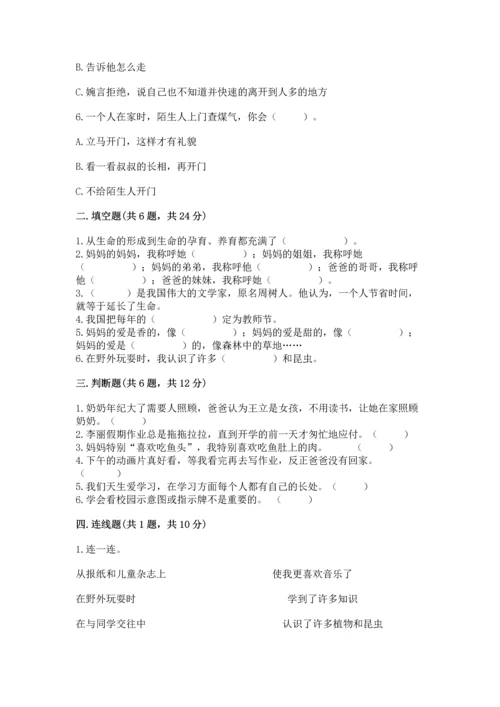 B. 告诉他怎么走

C. 婉言拒绝，说自己也不知道并快速的离开到人多的地方

6. 一个人在家时，陌生人上门查煤气，你会（　　）。

A. 立马开门，这样才有礼貌

B. 看一看叔叔的长相，再开门

C. 不给陌生人开门

二. 填空题（共 6 题，共 24 分）

1. 从生命的形成到生命的孕育、养育都充满了（　　　　　）。
2. 妈妈的妈妈，我称呼她（　　　）；妈妈的姐姐，我称呼她（　　　）；妈妈的弟弟，我称呼他（　　　）；爸爸的哥哥，我称呼他（　　　）；爸爸的妹妹，我称呼她（　　　）。
3.（　　　）是我国伟大的文学家，原名周树人。他认为，一个人节省时间，就等于延长了生命。
4. 我国把每年的（　　　　）定为教师节。
5. 妈妈的爱是香的，像（　　　）；妈妈的爱是甜的，像（　　　）；妈妈的爱是（　　　）的，像森林中的草地……
6. 在野外玩耍时，我认识了许多（　　　　）和昆虫。

三. 判断题（共 6 题，共 12 分）

1. 奶奶年纪大了需要人照顾，爸爸认为王立是女孩，不用读书，让她在家照顾奶奶。（　　）
2. 李丽假期作业总是拖拖拉拉，直到开学的前一天才匆忙地应付。（　　）
3. 妈妈特别"喜欢吃鱼头"，我特别喜欢吃鱼肚上的肉。（　　）
4. 下午的动画片真好看，等我看完再去写作业，反正爸爸没有回家。（　　）
5. 我们天生爱学习，在学习方面每个人都有自己的长处。（　　）
6. 学会看校园示意图或指示牌不是重要的。（　　）

四. 连线题（共 1 题，共 10 分）

1. 连一连。

从报纸和儿童杂志上

在野外玩耍时

在与同学交往中

使我更喜欢音乐了

学到了许多知识

认识了许多植物和昆虫